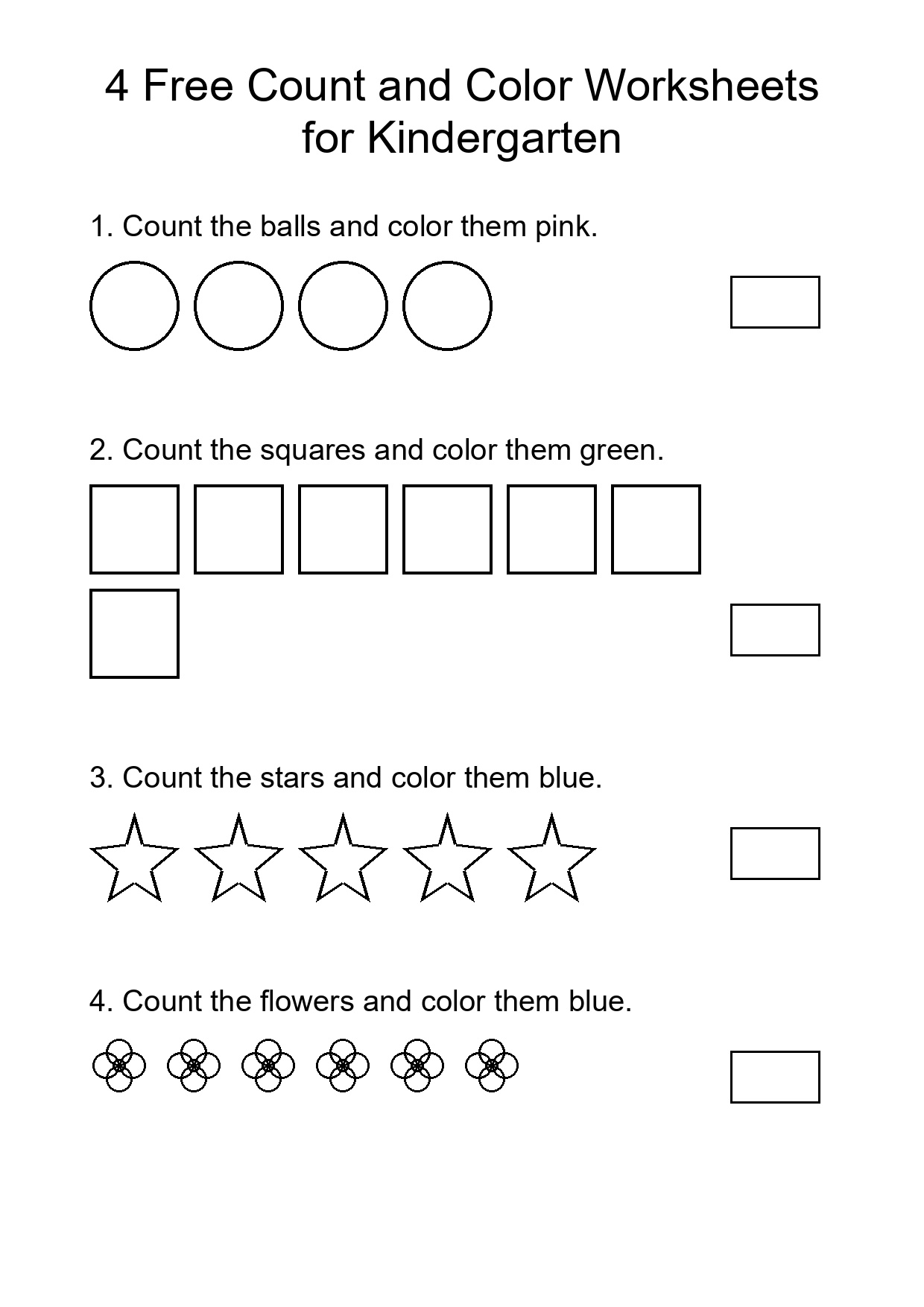 4 Free Count and Color Worksheets for Kindergarten

1. Count the balls and color them pink.

2. Count the squares and color them green.

3. Count the stars and color them blue.

4. Count the flowers and color them blue.